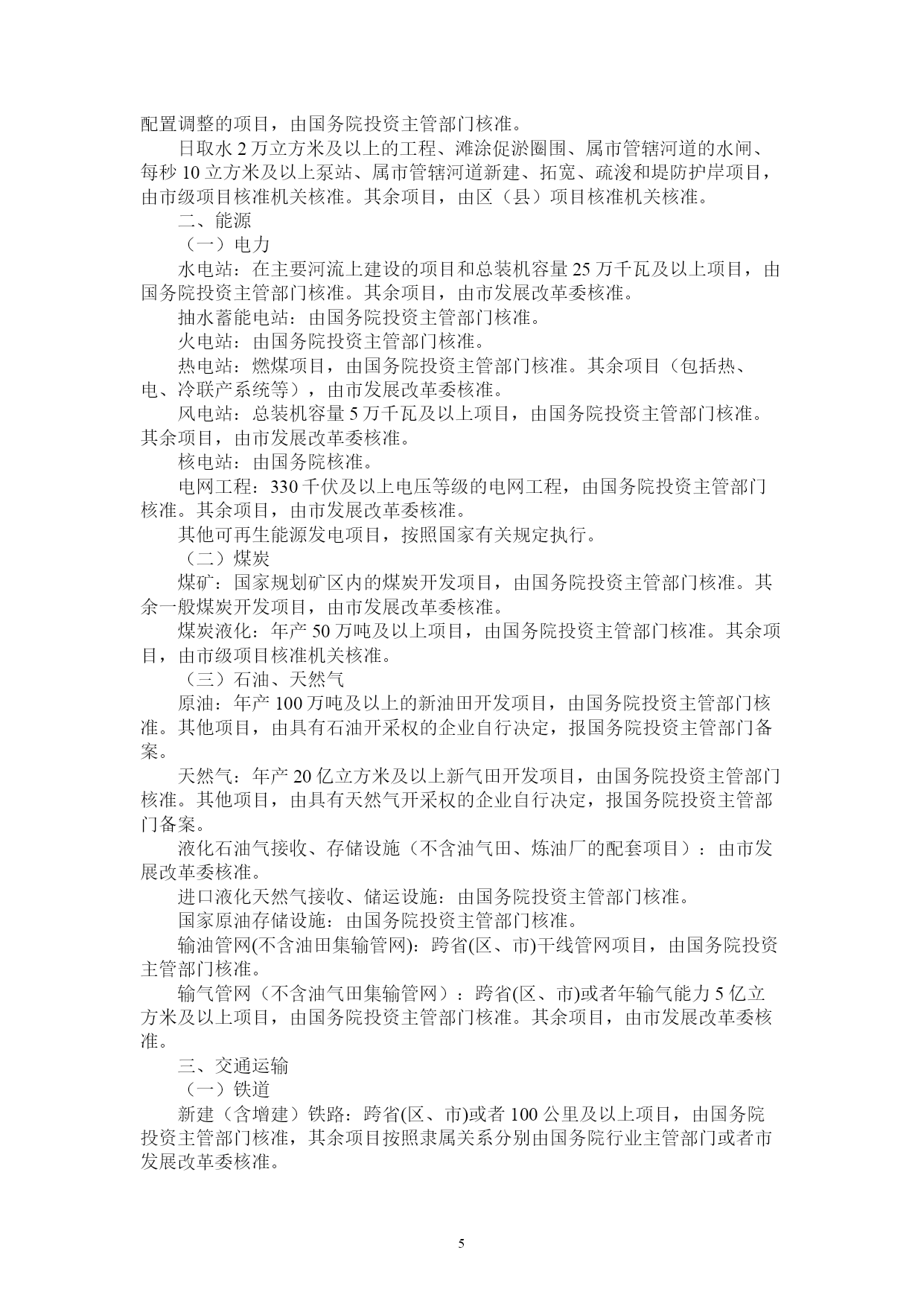 配置调整的项目，由国务院投资主管部门核准。

日取水 2 万立方米及以上的工程、滩涂促淤圈围、属市管辖河道的水闸、每秒 10 立方米及以上泵站、属市管辖河道新建、拓宽、疏浚和堤防护岸项目，由市级项目核准机关核准。其余项目，由区（县）项目核准机关核准。

二、能源

（一）电力

水电站：在主要河流上建设的项目和总装机容量 25 万千瓦及以上项目，由国务院投资主管部门核准。其余项目，由市发展改革委核准。

抽水蓄能电站：由国务院投资主管部门核准。

火电站：由国务院投资主管部门核准。

热电站：燃煤项目，由国务院投资主管部门核准。其余项目（包括热、电、冷联产系统等），由市发展改革委核准。

风电站：总装机容量 5 万千瓦及以上项目，由国务院投资主管部门核准。其余项目，由市发展改革委核准。

核电站：由国务院核准。

电网工程：330 千伏及以上电压等级的电网工程，由国务院投资主管部门核准。其余项目，由市发展改革委核准。

其他可再生能源发电项目，按照国家有关规定执行。

（二）煤炭

煤矿：国家规划矿区内的煤炭开发项目，由国务院投资主管部门核准。其余一般煤炭开发项目，由市发展改革委核准。

煤炭液化：年产 50 万吨及以上项目，由国务院投资主管部门核准。其余项目，由市级项目核准机关核准。

（三）石油、天然气

原油：年产 100 万吨及以上的新油田开发项目，由国务院投资主管部门核准。其他项目，由具有石油开采权的企业自行决定，报国务院投资主管部门备案。

天然气：年产 20 亿立方米及以上新气田开发项目，由国务院投资主管部门核准。其他项目，由具有天然气开采权的企业自行决定，报国务院投资主管部门备案。

液化石油气接收、存储设施（不含油气田、炼油厂的配套项目）：由市发展改革委核准。

进口液化天然气接收、储运设施：由国务院投资主管部门核准。

国家原油存储设施：由国务院投资主管部门核准。

输油管网(不含油田集输管网)：跨省(区、市)干线管网项目，由国务院投资主管部门核准。

输气管网（不含油气田集输管网）：跨省(区、市)或者年输气能力 5 亿立方米及以上项目，由国务院投资主管部门核准。其余项目，由市发展改革委核准。

三、交通运输

（一）铁道

新建（含增建）铁路：跨省(区、市)或者 100 公里及以上项目，由国务院投资主管部门核准，其余项目按照隶属关系分别由国务院行业主管部门或者市发展改革委核准。

5